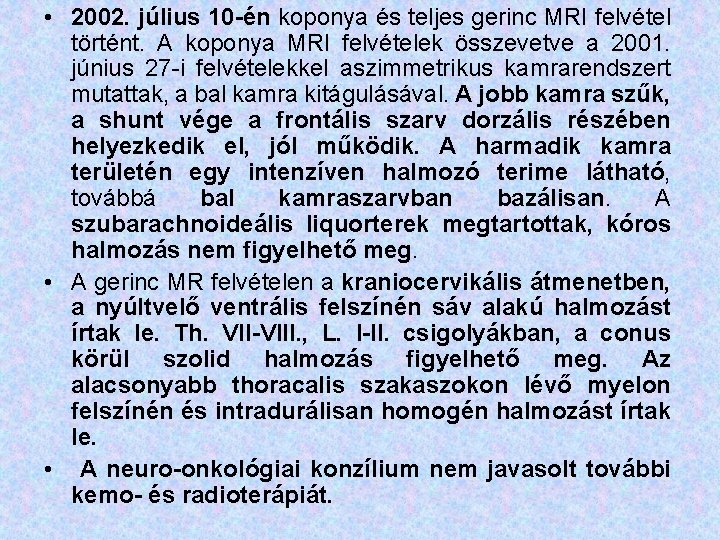 • 2002. július 10-én koponya és teljes gerinc MRI felvétel történt. A koponya MRI felvételek összevetve a 2001. június 27-i felvételekkel aszimmetrikus kamrarendszert mutattak, a bal kamra kitágulásával. A jobb kamra szűk, a shunt vége a frontális szarv dorzális részében helyezkedik el, jól működik. A harmadik kamra területén egy intenzíven halmozó terime látható, továbbá bal kamraszarvban bazálisan. A szubarachnoideális liquorterek megtartottak, kóros halmozás nem figyelhető meg.

• A gerinc MR felvételen a kraniocervikális átmenetben, a nyúltvelő ventrális felszínén sáv alakú halmozást írtak le. Th. VII-VIII., L. I-II. csigolyákban, a conus körül szolid halmozás figyelhető meg. Az alacsonyabb thoracalis szakaszokon lévő myelon felszínén és intradurálisan homogén halmozást írtak le.

• A neuro-onkológiai konzílium nem javasolt további kemo- és radioterápiát.